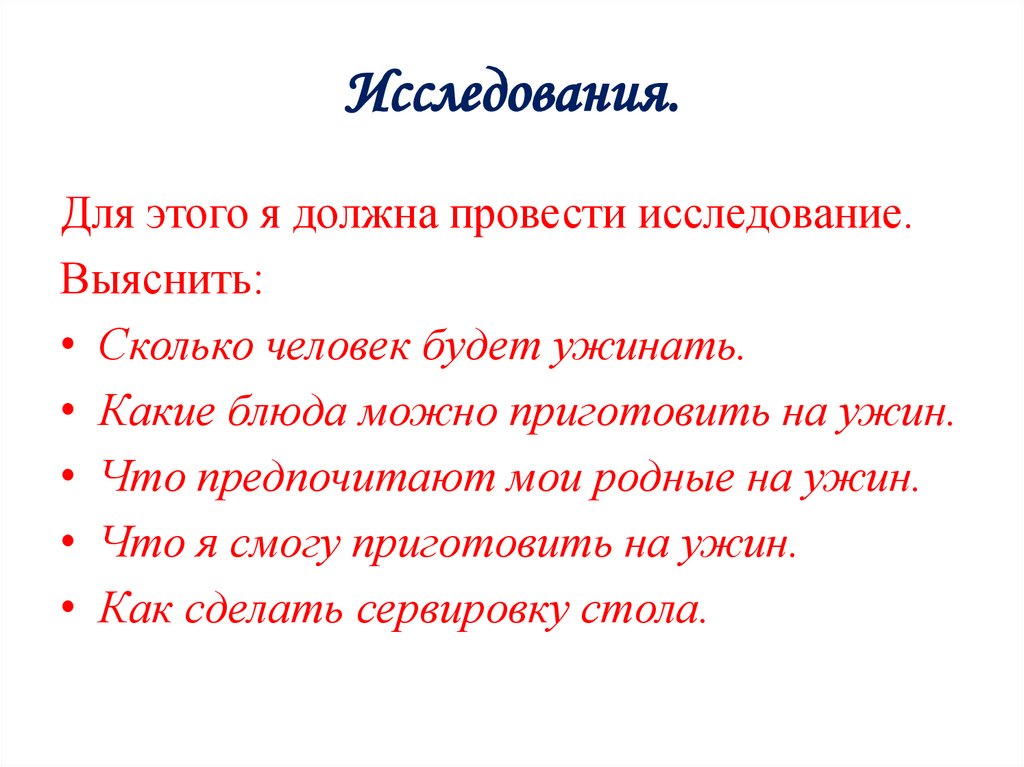 Исследования.

Для этого я должна провести исследование.

Выяснить:

• Сколько человек будет ужинать.
• Какие блюда можно приготовить на ужин.
• Что предпочитают мои родные на ужин.
• Что я смогу приготовить на ужин.
• Как сделать сервировку стола.